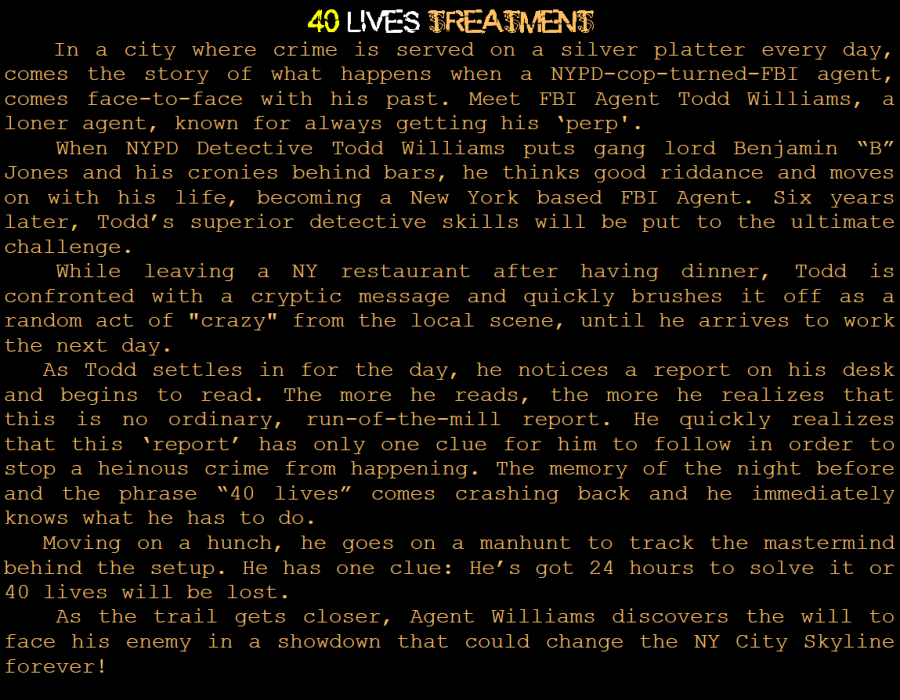 40 LIVES TREATMENT

In a city where crime is served on a silver platter every day, comes the story of what happens when a NYPD-cop-turned-FBI agent, comes face-to-face with his past. Meet FBI Agent Todd Williams, a loner agent, known for always getting his 'perp'.

When NYPD Detective Todd Williams puts gang lord Benjamin "B" Jones and his cronies behind bars, he thinks good riddance and moves on with his life, becoming a New York based FBI Agent. Six years later, Todd's superior detective skills will be put to the ultimate challenge.

While leaving a NY restaurant after having dinner, Todd is confronted with a cryptic message and quickly brushes it off as a random act of "crazy" from the local scene, until he arrives to work the next day.

As Todd settles in for the day, he notices a report on his desk and begins to read. The more he reads, the more he realizes that this is no ordinary, run-of-the-mill report. He quickly realizes that this 'report' has only one clue for him to follow in order to stop a heinous crime from happening. The memory of the night before and the phrase "40 lives" comes crashing back and he immediately knows what he has to do.

Moving on a hunch, he goes on a manhunt to track the mastermind behind the setup. He has one clue: He's got 24 hours to solve it or 40 lives will be lost.

As the trail gets closer, Agent Williams discovers the will to face his enemy in a showdown that could change the NY City Skyline forever!